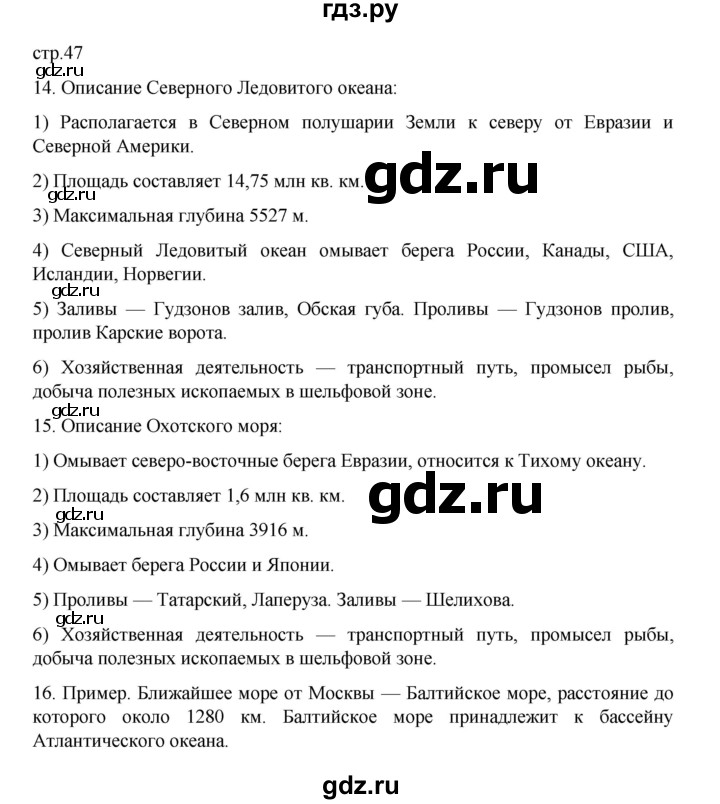 гдз.ру

стр.47
gdz.ru
14. Описание Северного Ледовитого океана:

1) Располагается в Северном полушарии Земли к северу от Евразии и Северной Америки.

2) Площадь составляет 14,75 млн кв. км. gdz.ru
gdz.ru
3) Максимальная глубина 5527 м.

4) Северный Ледовитый океан омывает берега России, Канады, США, Исландии, Норвегии.
gdz.ru
5) Заливы — Гудзонов залив, Обская губа. Проливы — Гудзонов пролив, пролив Карские ворота.

6) Хозяйственная деятельность — транспортный путь, промысел рыбы, добыча полезных ископаемых в шельфовой зоне.
gdz.ru
15. Описание Охотского моря:

1) Омывает северо-восточные берега Евразии, относится к Тихому океану.

2) Площадь составляет 1,6 млн кв. км. gdz.ru
gdz.ru
3) Максимальная глубина 3916 м.

4) Омывает берега России и Японии.

5) Проливы — Татарский, Лаперуза. Заливы — Шелихова.
gdz.ru
6) Хозяйственная деятельность — транспортный путь, промысел рыбы, добыча полезных ископаемых в шельфовой зоне.

16. Пример. Ближайшее море от Москвы — Балтийское море, расстояние до которого около 1280 км. Балтийское море принадлежит к бассейну Атлантического океана.

gdz.ru